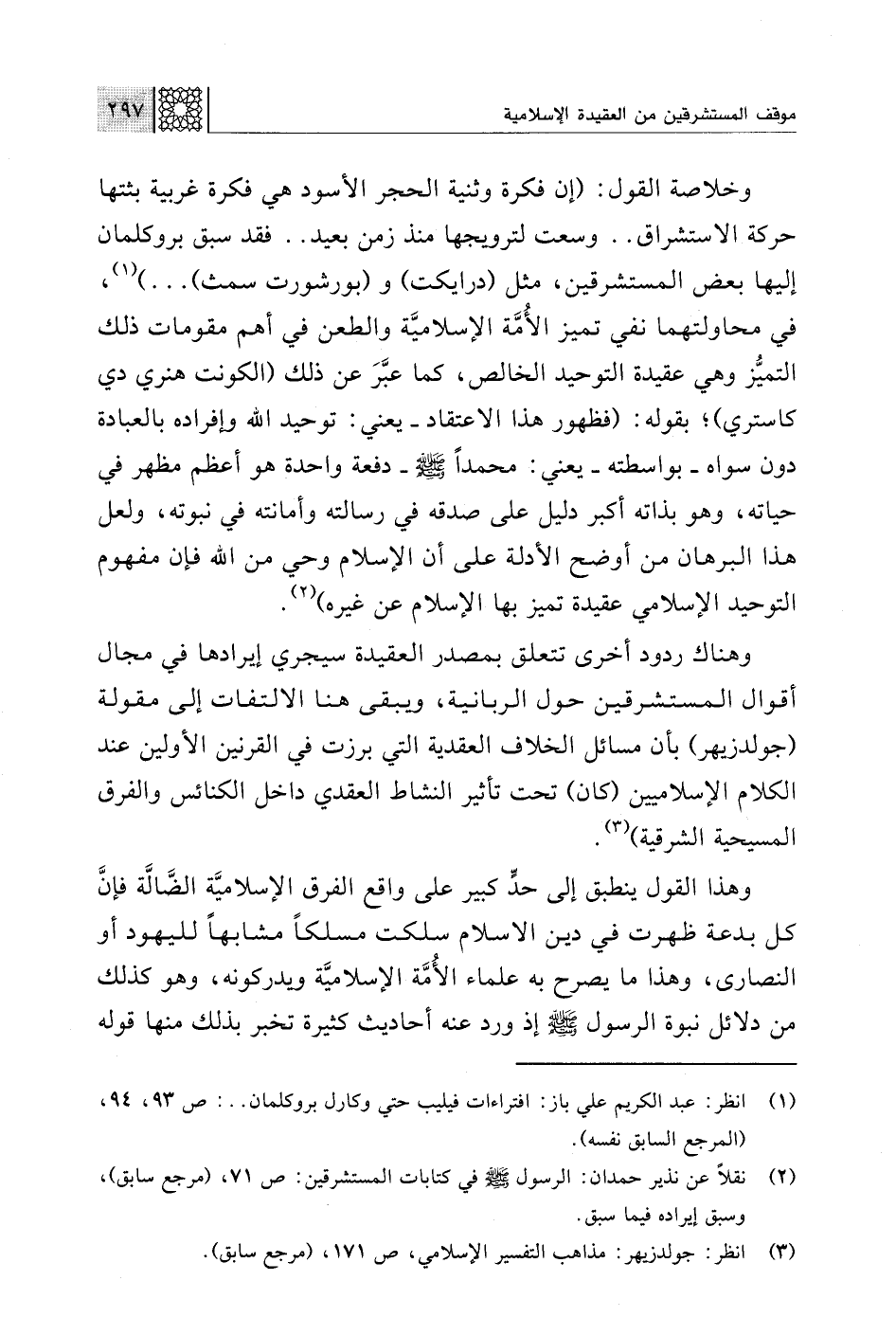 موقف المستشرقين من العقيدة الإسلامية ٢٩٧

وخلاصة القول: (إن فكرة وثنية الحجر الأسود هي فكرة غربية بثتها حركة الاستشراق.. وسعت لترويجها منذ زمن بعيد.. فقد سبق بروكلمان إليها بعض المستشرقين، مثل (درايكت) و (بورشورت سمث)...)$^{(١)}$، في محاولتهما نفي تميز الأُمَّة الإسلاميَّة والطعن في أهم مقومات ذلك التميُّز وهي عقيدة التوحيد الخالص، كما عبَّرَ عن ذلك (الكونت هنري دي كاستري)؛ بقوله: (فظهور هذا الاعتقاد ـ يعني: توحيد الله وإفراده بالعبادة دون سواه ـ بواسطته ـ يعني: محمداً ﷺ ـ دفعة واحدة هو أعظم مظهر في حياته، وهو بذاته أكبر دليل على صدقه في رسالته وأمانته في نبوته، ولعل هذا البرهان من أوضح الأدلة على أن الإسلام وحي من الله فإن مفهوم التوحيد الإسلامي عقيدة تميز بها الإسلام عن غيره)$^{(٢)}$.

وهناك ردود أخرى تتعلق بمصدر العقيدة سيجري إيرادها في مجال أقوال المستشرقين حول الربانية، ويبقى هنا الالتفات إلى مقولة (جولدزيهر) بأن مسائل الخلاف العقدية التي برزت في القرنين الأولين عند الكلام الإسلاميين (كان) تحت تأثير النشاط العقدي داخل الكنائس والفرق المسيحية الشرقية)$^{(٣)}$.

وهذا القول ينطبق إلى حدٍّ كبير على واقع الفرق الإسلاميَّة الضَّالَّة فإنَّ كل بدعة ظهرت في دين الاسلام سلكت مسلكاً مشابهاً لليهود أو النصارى، وهذا ما يصرح به علماء الأُمَّة الإسلاميَّة ويدركونه، وهو كذلك من دلائل نبوة الرسول ﷺ إذ ورد عنه أحاديث كثيرة تخبر بذلك منها قوله

(١) انظر: عبد الكريم علي باز: افتراءات فيليب حتي وكارل بروكلمان..: ص ٩٣، ٩٤، (المرجع السابق نفسه).
(٢) نقلاً عن نذير حمدان: الرسول ﷺ في كتابات المستشرقين: ص ٧١، (مرجع سابق)، وسبق إيراده فيما سبق.
(٣) انظر: جولدزيهر: مذاهب التفسير الإسلامي، ص ١٧١، (مرجع سابق).